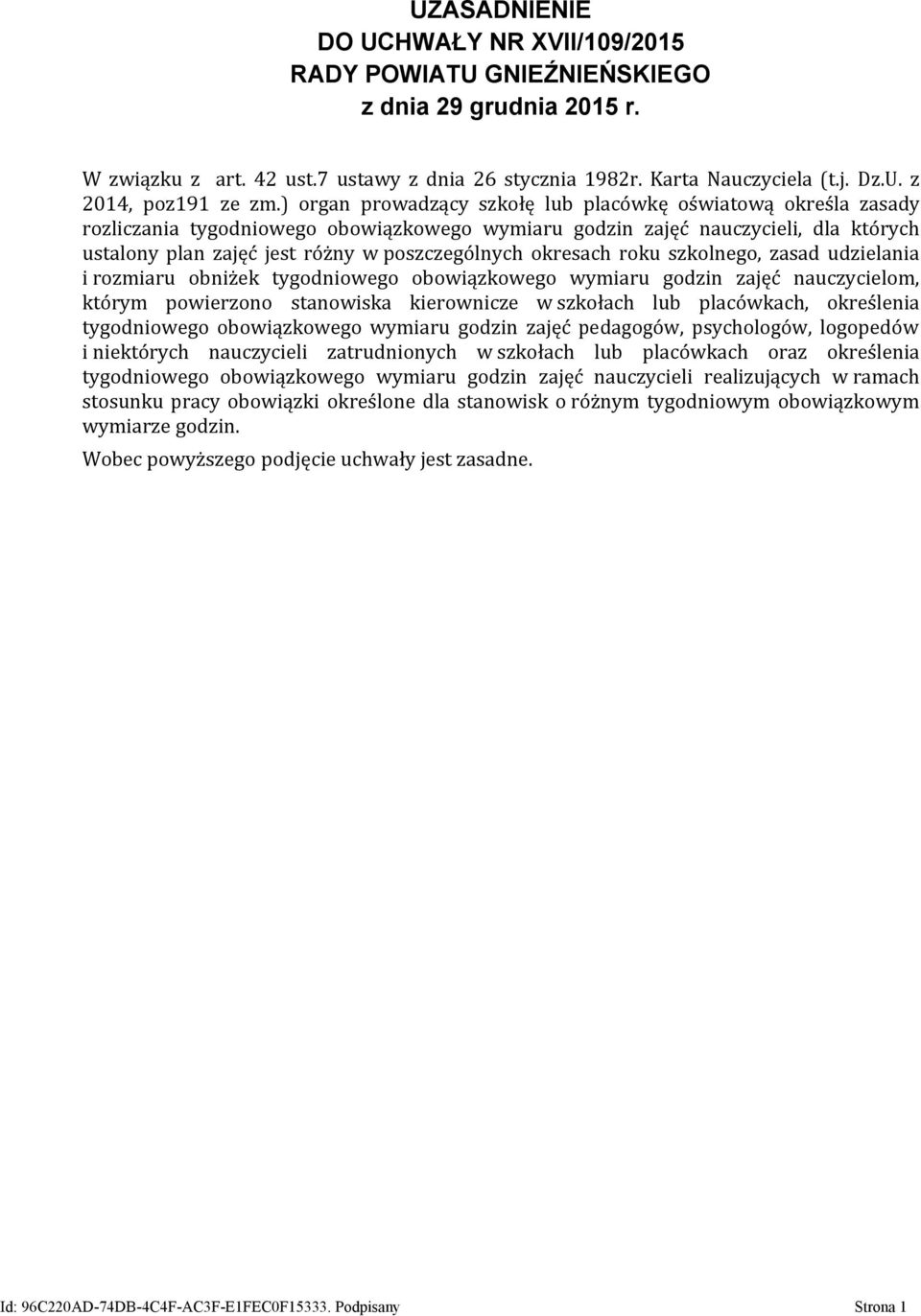 UZASADNIENIE
DO UCHWAŁY NR XVII/109/2015
RADY POWIATU GNIEŹNIEŃSKIEGO
z dnia 29 grudnia 2015 r.

W związku z art. 42 ust.7 ustawy z dnia 26 stycznia 1982r. Karta Nauczyciela (t.j. Dz.U. z 2014, poz191 ze zm.) organ prowadzący szkołę lub placówkę oświatową określa zasady rozliczania tygodniowego obowiązkowego wymiaru godzin zajęć nauczycieli, dla których ustalony plan zajęć jest różny w poszczególnych okresach roku szkolnego, zasad udzielania i rozmiaru obniżek tygodniowego obowiązkowego wymiaru godzin zajęć nauczycielom, którym powierzono stanowiska kierownicze w szkołach lub placówkach, określenia tygodniowego obowiązkowego wymiaru godzin zajęć pedagogów, psychologów, logopedów i niektórych nauczycieli zatrudnionych w szkołach lub placówkach oraz określenia tygodniowego obowiązkowego wymiaru godzin zajęć nauczycieli realizujących w ramach stosunku pracy obowiązki określone dla stanowisk o różnym tygodniowym obowiązkowym wymiarze godzin.

Wobec powyższego podjęcie uchwały jest zasadne.

Id: 96C220AD-74DB-4C4F-AC3F-E1FEC0F15333. Podpisany Strona 1